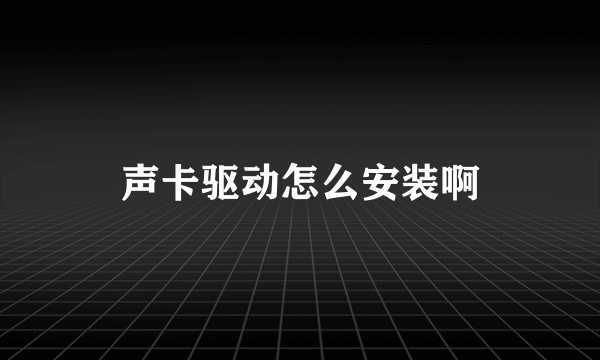 声卡驱动怎么安装啊